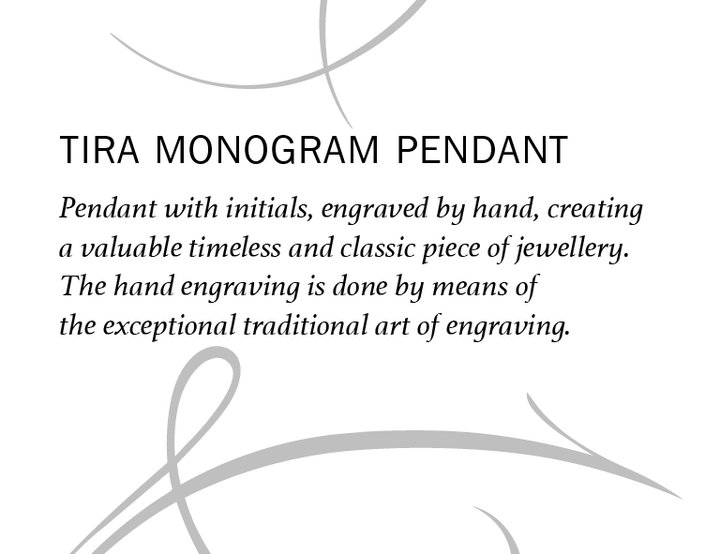 TIRA MONOGRAM PENDANT

Pendant with initials, engraved by hand, creating a valuable timeless and classic piece of jewellery. The hand engraving is done by means of the exceptional traditional art of engraving.